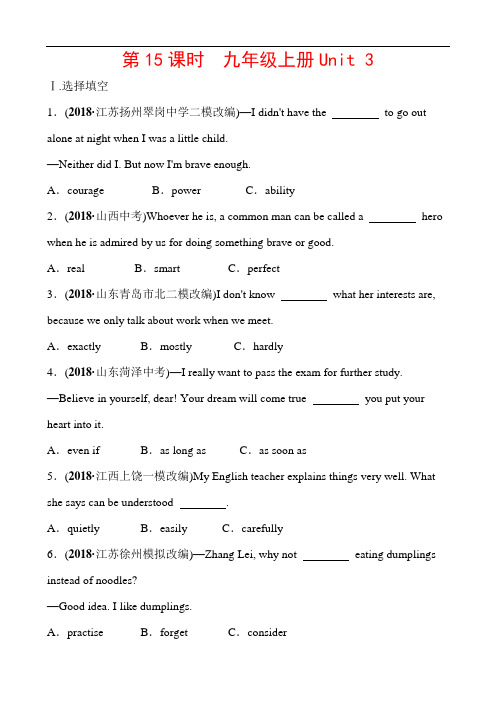 第 15 课时　九年级上册 Unit 3

Ⅰ.选择填空

1．(2018·江苏扬州翠岗中学二模改编)—I didn't have the ________ to go out alone at night when I was a little child.

—Neither did I. But now I'm brave enough.

A．courage　　B．power　　C．ability

2．(2018·山西中考)Whoever he is, a common man can be called a ________ hero when he is admired by us for doing something brave or good.

A．real　　B．smart　　C．perfect

3．(2018·山东青岛市北二模改编)I don't know ________ what her interests are, because we only talk about work when we meet.

A．exactly　　B．mostly　　C．hardly

4．(2018·山东菏泽中考)—I really want to pass the exam for further study.

—Believe in yourself, dear! Your dream will come true ________ you put your heart into it.

A．even if　　B．as long as　　C．as soon as

5．(2018·江西上饶一模改编)My English teacher explains things very well. What she says can be understood ________.

A．quietly　　B．easily　　C．carefully

6．(2018·江苏徐州模拟改编)—Zhang Lei, why not ________ eating dumplings instead of noodles?

—Good idea. I like dumplings.

A．practise　　B．forget　　C．consider